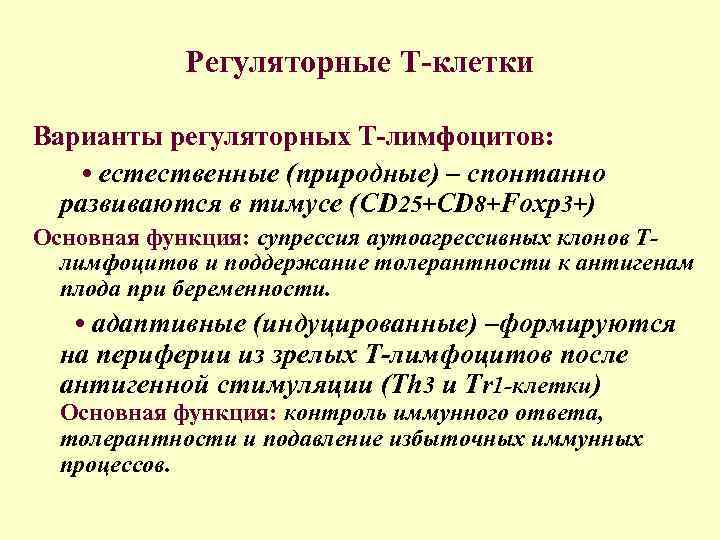 Регуляторные Т-клетки

Варианты регуляторных Т-лимфоцитов:

• естественные (природные) – спонтанно развиваются в тимусе (CD25+CD8+Foxp3+)

Основная функция: супрессия аутоагрессивных клонов Т-лимфоцитов и поддержание толерантности к антигенам плода при беременности.

• адаптивные (индуцированные) –формируются на периферии из зрелых Т-лимфоцитов после антигенной стимуляции (Th3 и Tr1-клетки)

Основная функция: контроль иммунного ответа, толерантности и подавление избыточных иммунных процессов.